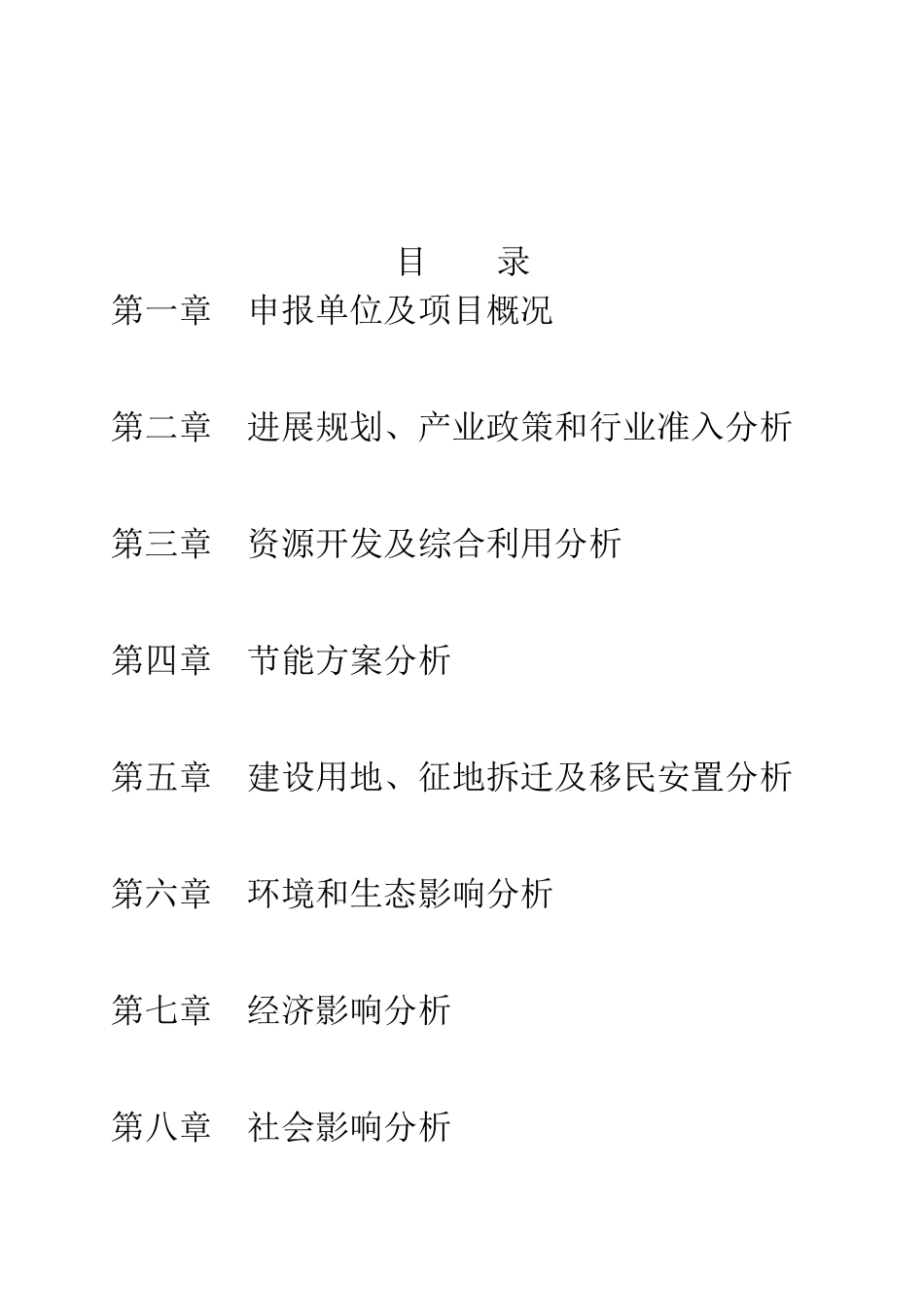 目 录

第一章 申报单位及项目概况

第二章 进展规划、产业政策和行业准入分析

第三章 资源开发及综合利用分析

第四章 节能方案分析

第五章 建设用地、征地拆迁及移民安置分析

第六章 环境和生态影响分析

第七章 经济影响分析

第八章 社会影响分析